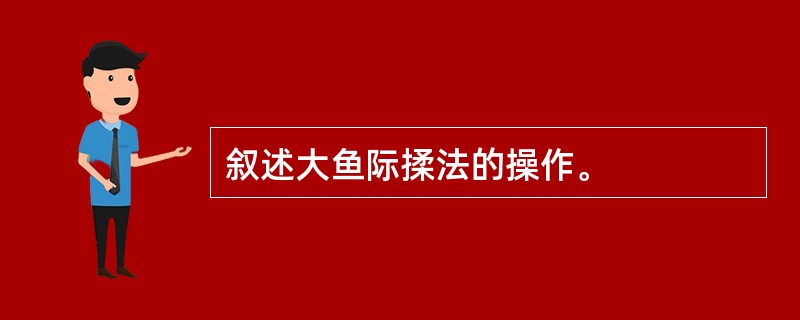 叙述大鱼际揉法的操作。